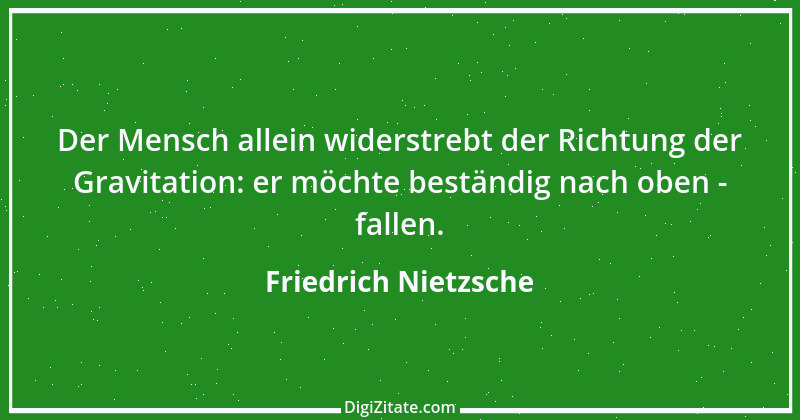 Der Mensch allein widerstrebt der Richtung der Gravitation: er möchte beständig nach oben - fallen.

Friedrich Nietzsche

DigiZitate.com